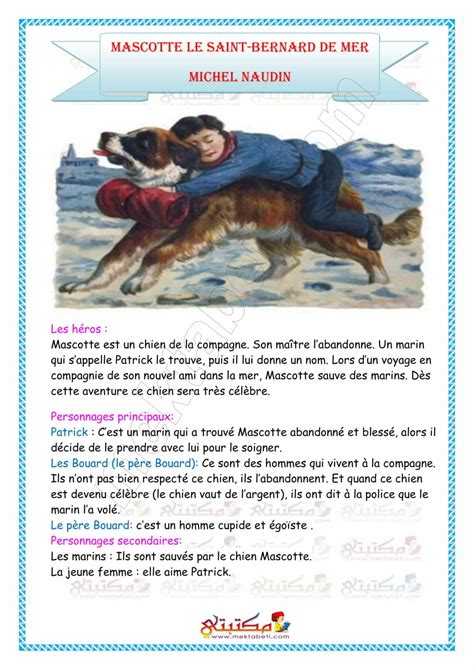 MASCOTTE LE SAINT-BERNARD DE MER

MICHEL NAUDIN

Les héros :
Mascotte est un chien de la compagne. Son maître l'abandonne. Un marin qui s'appelle Patrick le trouve, puis il lui donne un nom. Lors d'un voyage en compagnie de son nouvel ami dans la mer, Mascotte sauve des marins. Dès cette aventure ce chien sera très célèbre.

Personnages principaux:
Patrick : C'est un marin qui a trouvé Mascotte abandonné et blessé, alors il décide de le prendre avec lui pour le soigner.
Les Bouard (le père Bouard): Ce sont des hommes qui vivent à la compagne. Ils n'ont pas bien respecté ce chien, ils l'abandonnent. Et quand ce chien est devenu célèbre (le chien vaut de l'argent), ils ont dit à la police que le marin l'a volé.
Le père Bouard: c'est un homme cupide et égoïste .
Personnages secondaires:
Les marins : Ils sont sauvés par le chien Mascotte.
La jeune femme : elle aime Patrick.

مكتبتي
www.mektabeti.com